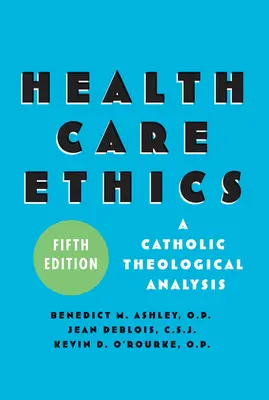 HEALTH CARE ETHICS

FIFTH EDITION

A CATHOLIC THEOLOGICAL ANALYSIS

BENEDICT M. ASHLEY, O.P.
JEAN DEBLOIS, C.S.J.
KEVIN D. O'ROURKE, O.P.